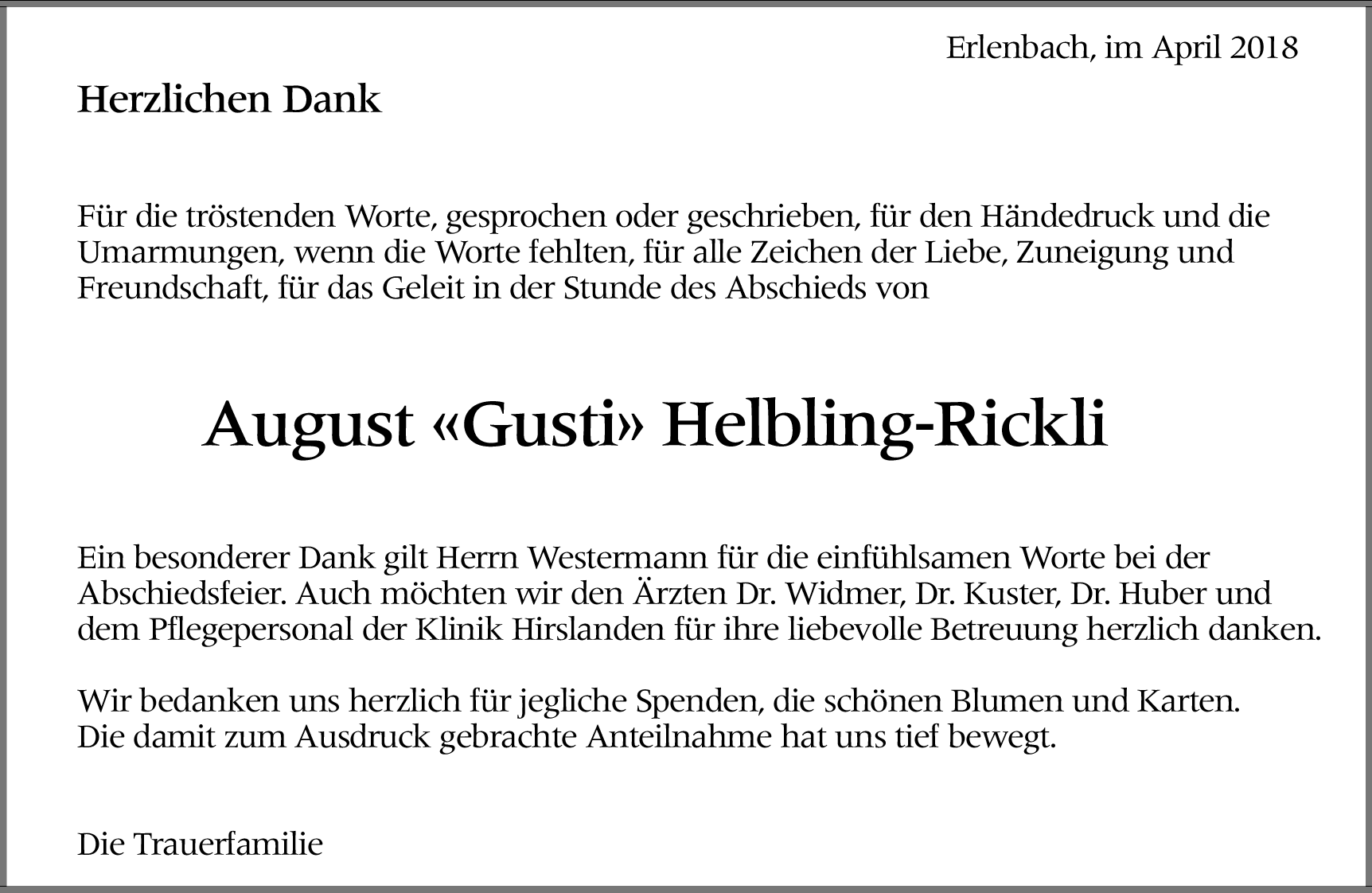 Erlenbach, im April 2018

Herzlichen Dank

Für die tröstenden Worte, gesprochen oder geschrieben, für den Händedruck und die Umarmungen, wenn die Worte fehlten, für alle Zeichen der Liebe, Zuneigung und Freundschaft, für das Geleit in der Stunde des Abschieds von

August «Gusti» Helbling-Rickli

Ein besonderer Dank gilt Herrn Westermann für die einfühlsamen Worte bei der Abschiedsfeier. Auch möchten wir den Ärzten Dr. Widmer, Dr. Kuster, Dr. Huber und dem Pflegepersonal der Klinik Hirslanden für ihre liebevolle Betreuung herzlich danken.

Wir bedanken uns herzlich für jegliche Spenden, die schönen Blumen und Karten.
Die damit zum Ausdruck gebrachte Anteilnahme hat uns tief bewegt.

Die Trauerfamilie